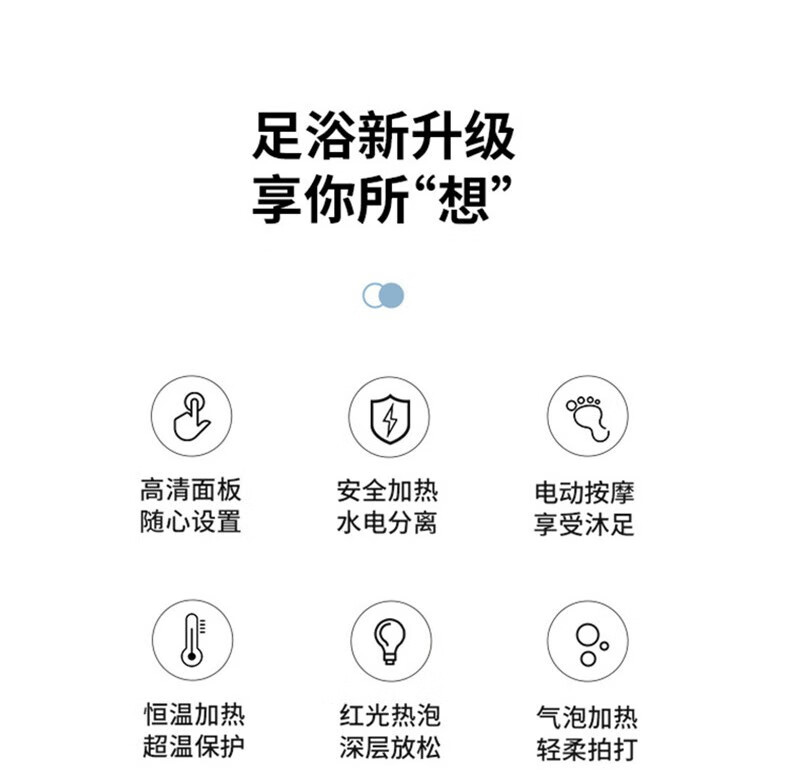 足浴新升级
享你所“想”

高清面板
随心设置

安全加热
水电分离

电动按摩
享受沐足

恒温加热
超温保护

红光热泡
深层放松

气泡加热
轻柔拍打